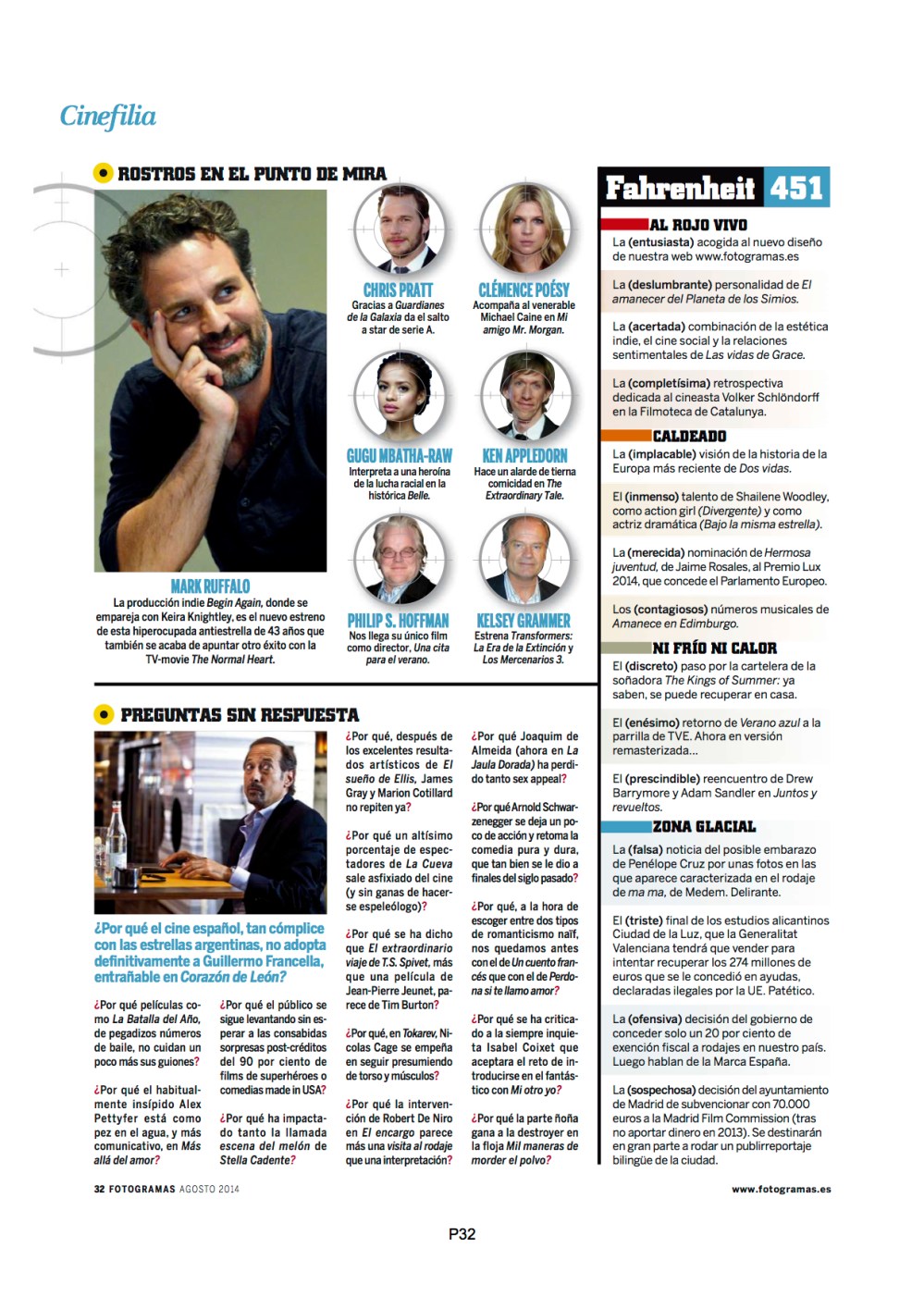 Cinefilia

ROSTROS EN EL PUNTO DE MIRA

MARK RUFFALO
La producción indie Begin Again, donde se empareja con Keira Knightley, es el nuevo estreno de esta hiperocupada antiestrella de 43 años que también se acaba de apuntar otro éxito con la TV-movie The Normal Heart.

CHRIS PRATT
Gracias a Guardianes de la Galaxia da el salto a star de serie A.

CLÉMENCE POÉSY
Acompaña al venerable Michael Caine en Mi amigo Mr. Morgan.

GUGU MBATHA-RAW
Interpreta a una heroína de la lucha racial en la histórica Belle.

KEN APPLEDORN
Hace un alarde de tierna comicidad en The Extraordinary Tale.

PHILIP S. HOFFMAN
Nos llega su único film como director, Una cita para el verano.

KELSEY GRAMMER
Estrena Transformers: La Era de la Extinción y Los Mercenarios 3.

PREGUNTAS SIN RESPUESTA

¿Por qué el cine español, tan cómplice con las estrellas argentinas, no adopta definitivamente a Guillermo Francella, entrañable en Corazón de León?

¿Por qué películas como La Batalla del Año, de pegadizos números de baile, no cuidan un poco más sus guiones?

¿Por qué el habitualmente insípido Alex Pettyfer está como pez en el agua, y más comunicativo, en Más allá del amor?

¿Por qué el público se sigue levantando sin esperar a las consabidas sorpresas post-créditos del 90 por ciento de films de superhéroes o comedias made in USA?

¿Por qué ha impactado tanto la llamada escena del melón de Stella Cadente?

¿Por qué, después de los excelentes resultados artísticos de El sueño de Ellis, James Gray y Marion Cotillard no repiten ya?

¿Por qué un altísimo porcentaje de espectadores de La Cueva sale asfixiado del cine (y sin ganas de hacerse espeleólogo)?

¿Por qué se ha dicho que El extraordinario viaje de T.S. Spivet, más que una película de Jean-Pierre Jeunet, parece de Tim Burton?

¿Por qué, en Tokarev, Nicolas Cage se empeña en seguir presumiendo de torso y músculos?

¿Por qué la intervención de Robert De Niro en El encargo parece más una visita al rodaje que una interpretación?

¿Por qué Joaquim de Almeida (ahora en La Jaula Dorada) ha perdido tanto sex appeal?

¿Por qué Arnold Schwarzenegger se deja un poco de acción y retoma la comedia pura y dura, que tan bien se le dio a finales del siglo pasado?

¿Por qué, a la hora de escoger entre dos tipos de romanticismo naïf, nos quedamos antes con el de Un cuento francés que con el de Perdona si te llamo amor?

¿Por qué se ha criticado a la siempre inquieta Isabel Coixet que aceptara el reto de introducirse en el fantástico con Mi otro yo?

¿Por qué la parte ñoña gana a la destroyer en la floja Mil maneras de morder el polvo?

Fahrenheit 451

AL ROJO VIVO
La (entusiasta) acogida al nuevo diseño de nuestra web www.fotogramas.es

La (deslumbrante) personalidad de El amanecer del Planeta de los Simios.

La (acertada) combinación de la estética indie, el cine social y la relaciones sentimentales de Las vidas de Grace.

La (completísima) retrospectiva dedicada al cineasta Volker Schlöndorff en la Filmoteca de Catalunya.

CALDEADO
La (implacable) visión de la historia de la Europa más reciente de Dos vidas.

El (inmenso) talento de Shailene Woodley, como action girl (Divergente) y como actriz dramática (Bajo la misma estrella).

La (merecida) nominación de Hermosa juventud, de Jaime Rosales, al Premio Lux 2014, que concede el Parlamento Europeo.

Los (contagiosos) números musicales de Amanece en Edimburgo.

NI FRÍO NI CALOR
El (discreto) paso por la cartelera de la soñadora The Kings of Summer: ya saben, se puede recuperar en casa.

El (enésimo) retorno de Verano azul a la parrilla de TVE. Ahora en versión remasterizada...

El (prescindible) reencuentro de Drew Barrymore y Adam Sandler en Juntos y revueltos.

ZONA GLACIAL
La (falsa) noticia del posible embarazo de Penélope Cruz por unas fotos en las que aparece caracterizada en el rodaje de ma ma, de Medem. Delirante.

El (triste) final de los estudios alicantinos Ciudad de la Luz, que la Generalitat Valenciana tendrá que vender para intentar recuperar los 274 millones de euros que se le concedió en ayudas, declaradas ilegales por la UE. Patético.

La (ofensiva) decisión del gobierno de conceder solo un 20 por ciento de exención fiscal a rodajes en nuestro país. Luego hablan de la Marca España.

La (sospechosa) decisión del ayuntamiento de Madrid de subvencionar con 70.000 euros a la Madrid Film Commission (tras no aportar dinero en 2013). Se destinarán en gran parte a rodar un publirreportaje bilingüe de la ciudad.

32 FOTOGRAMAS AGOSTO 2014

www.fotogramas.es

P32